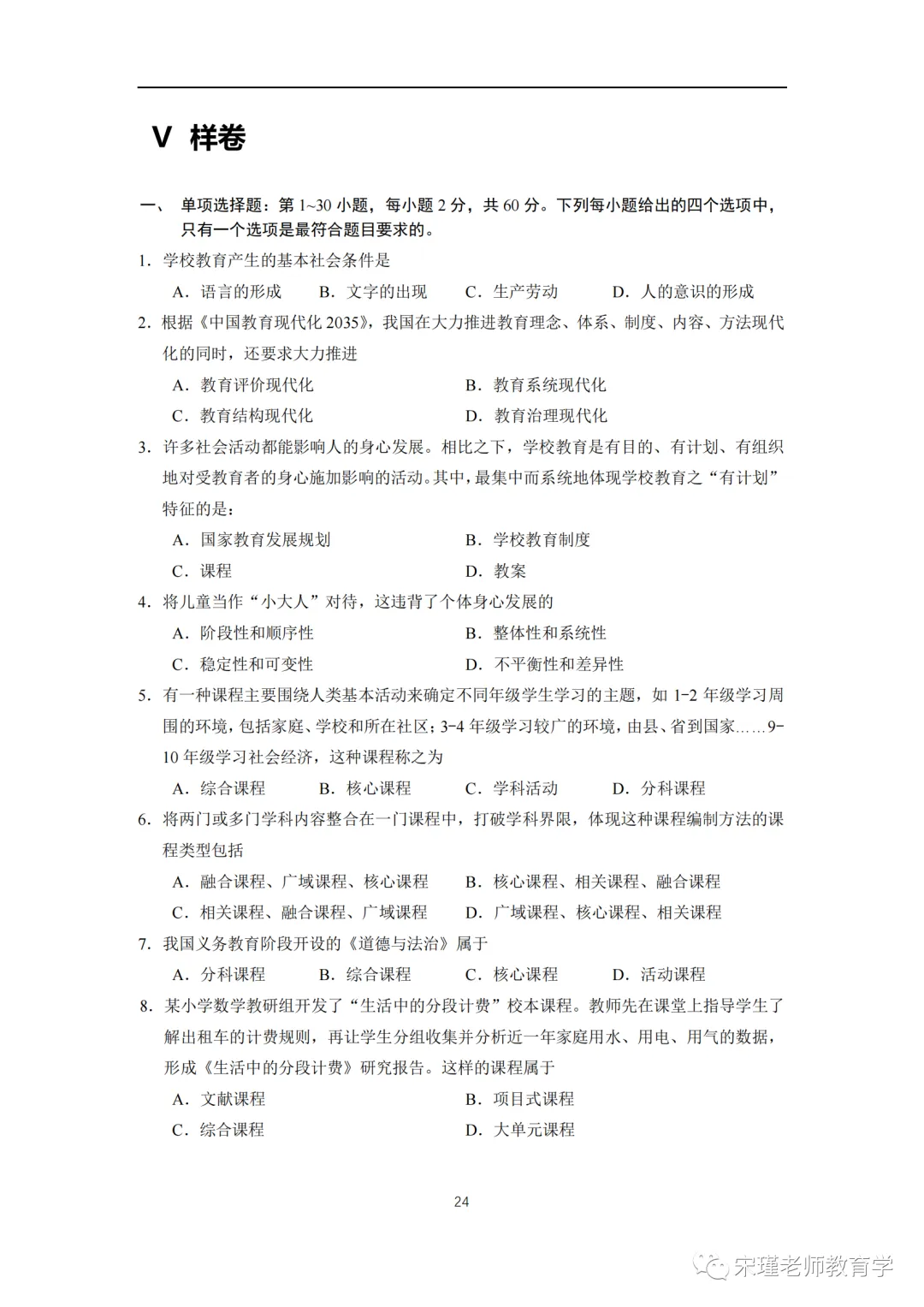 V 样卷

一、 单项选择题：第 1~30 小题，每小题 2 分，共 60 分。下列每小题给出的四个选项中，只有一个选项是最符合题目要求的。

1. 学校教育产生的基本社会条件是

A. 语言的形成 B. 文字的出现 C. 生产劳动 D. 人的意识的形成

2. 根据《中国教育现代化 2035》，我国在大力推进教育理念、体系、制度、内容、方法现代化的同时，还要求大力推进

A. 教育评价现代化 B. 教育系统现代化

C. 教育结构现代化 D. 教育治理现代化

3. 许多社会活动都能影响人的身心发展。相比之下，学校教育是有目的、有计划、有组织地对受教育者的身心施加影响的活动。其中，最集中而系统地体现学校教育之“有计划”特征的是：

A. 国家教育发展规划 B. 学校教育制度

C. 课程 D. 教案

4. 将儿童当作“小大人”对待，这违背了个体身心发展的

A. 阶段性和顺序性 B. 整体性和系统性

C. 稳定性和可变性 D. 不平衡性和差异性

5. 有一种课程主要围绕人类基本活动来确定不同年级学生学习的主题，如 1-2 年级学习周围的环境，包括家庭、学校和所在社区；3-4 年级学习较广的环境，由县、省到国家……9-10 年级学习社会经济，这种课程称之为

A. 综合课程 B. 核心课程 C. 学科活动 D. 分科课程

6. 将两门或多门学科内容整合在一门课程中，打破学科界限，体现这种课程编制方法的课程类型包括

A. 融合课程、广域课程、核心课程 B. 核心课程、相关课程、融合课程

C. 相关课程、融合课程、广域课程 D. 广域课程、核心课程、相关课程

7. 我国义务教育阶段开设的《道德与法治》属于

A. 分科课程 B. 综合课程 C. 核心课程 D. 活动课程

8. 某小学数学教研组开发了“生活中的分段计费”校本课程。教师先在课堂上指导学生了解出租车的计费规则，再让学生分组收集并分析近一年家庭用水、用电、用气的数据，形成《生活中的分段计费》研究报告。这样的课程属于

A. 文献课程 B. 项目式课程

C. 综合课程 D. 大单元课程

24

宋瑾老师教育学